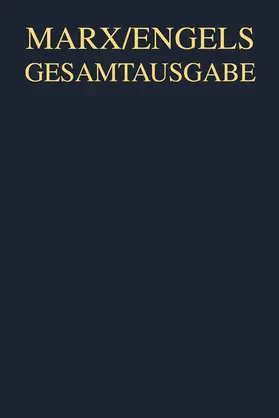 MARX/ENGELS
GESAMTAUSGABE